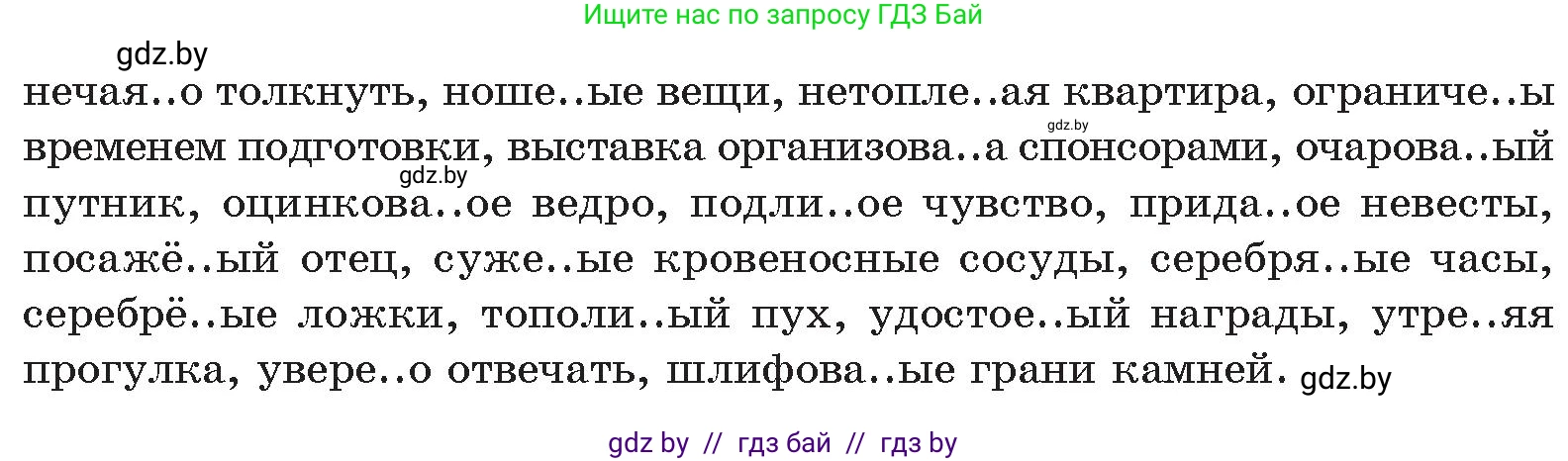 Ищите нас по запросу ГДЗ Бай

gdz.by

нечая..о толкнуть, ноше..ые вещи, нетопле..ая квартира, ограниче..ы временем подготовки, выставка организова..а спонсорами, очарова..ый путник, оцинкова..ое ведро, подли..ое чувство, прида..ое невесты, посажё..ый отец, суже..ые кровеносные сосуды, серебря..ые часы, серебрё..ые ложки, тополи..ый пух, удостое..ый награды, утре..яя прогулка, увере..о отвечать, шлифова..ые грани камней.

gdz.by gdz.by gdz.by

gdz by // гдз бай // гдз by